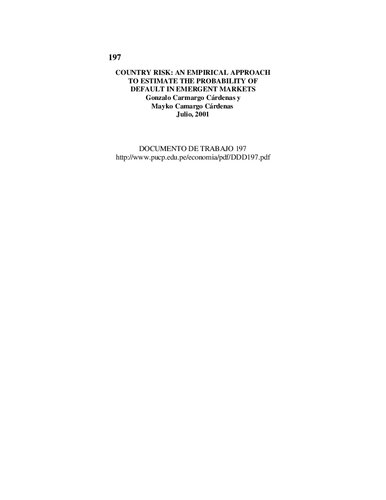 197

COUNTRY RISK: AN EMPIRICAL APPROACH TO ESTIMATE THE PROBABILITY OF DEFAULT IN EMERGENT MARKETS
Gonzalo Carmargo Cárdenas y
Mayko Camargo Cárdenas
Julio, 2001

DOCUMENTO DE TRABAJO 197
http://www.pucp.edu.pe/economia/pdf/DDD197.pdf